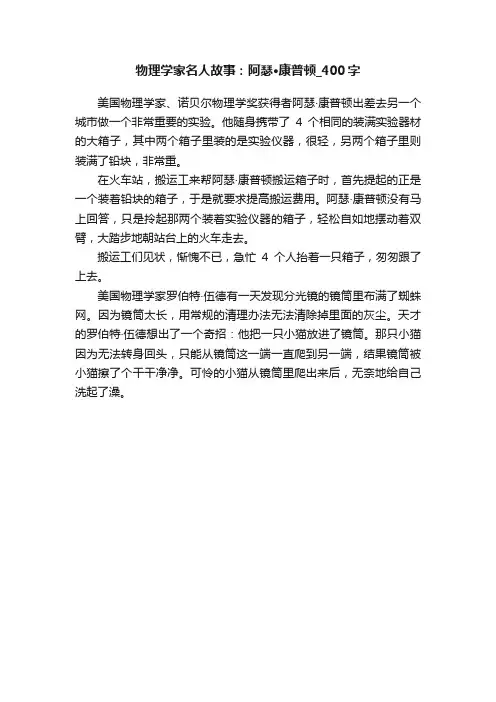 物理学家名人故事：阿瑟•康普顿_400字

美国物理学家、诺贝尔物理学奖获得者阿瑟·康普顿出差去另一个城市做一个非常重要的实验。他随身携带了 4 个相同的装满实验器材的大箱子，其中两个箱子里装的是实验仪器，很轻，另两个箱子里则装满了铅块，非常重。

在火车站，搬运工来帮阿瑟·康普顿搬运箱子时，首先提起的正是一个装着铅块的箱子，于是就要求提高搬运费用。阿瑟·康普顿没有马上回答，只是拎起那两个装着实验仪器的箱子，轻松自如地摆动着双臂，大踏步地朝站台上的火车走去。

搬运工们见状，惭愧不已，急忙 4 个人抬着一只箱子，匆匆跟了上去。

美国物理学家罗伯特·伍德有一天发现分光镜的镜筒里布满了蜘蛛网。因为镜筒太长，用常规的清理办法无法清除掉里面的灰尘。天才的罗伯特·伍德想出了一个奇招：他把一只小猫放进了镜筒。那只小猫因为无法转身回头，只能从镜筒这一端一直爬到另一端，结果镜筒被小猫擦了个干干净净。可怜的小猫从镜筒里爬出来后，无奈地给自己洗起了澡。